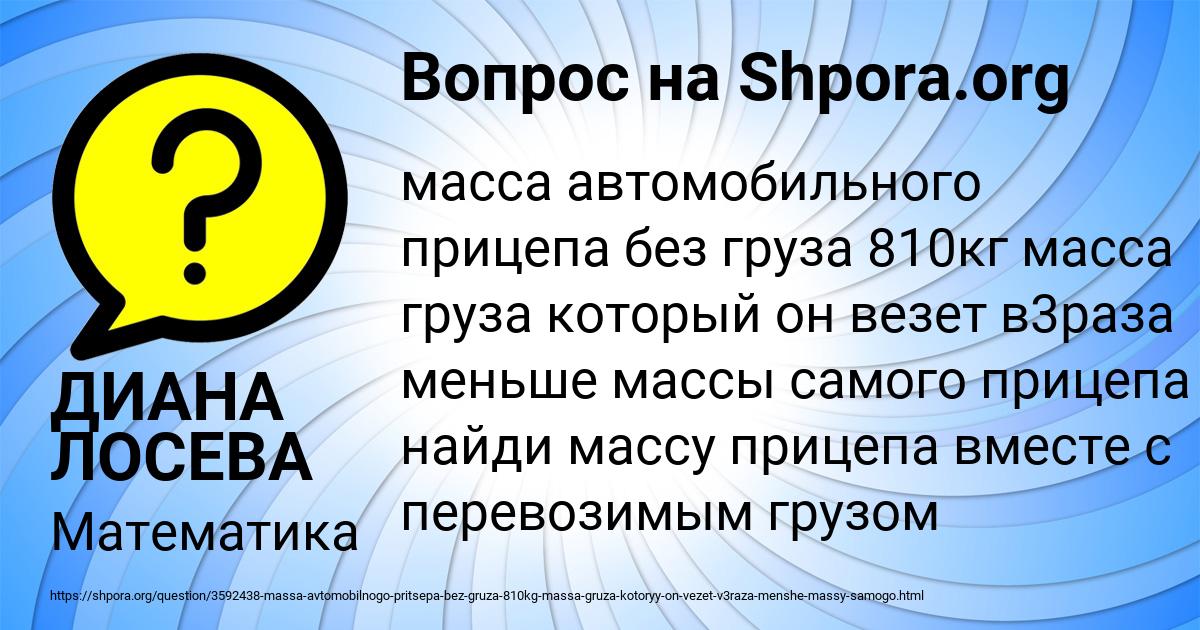 Вопрос на Shpora.org

?

масса автомобильного прицепа без груза 810кг масса груза который он везет в3раза меньше массы самого прицепа найди массу прицепа вместе с перевозимым грузом

ДИАНА ЛОСЕВА

Математика

https://shpora.org/question/3592438-massa-avtomobilnogo-pritsepa-bez-gruza-810kg-massa-gruza-kotoryy-on-vezet-v3raza-menshe-massy-samogo.html